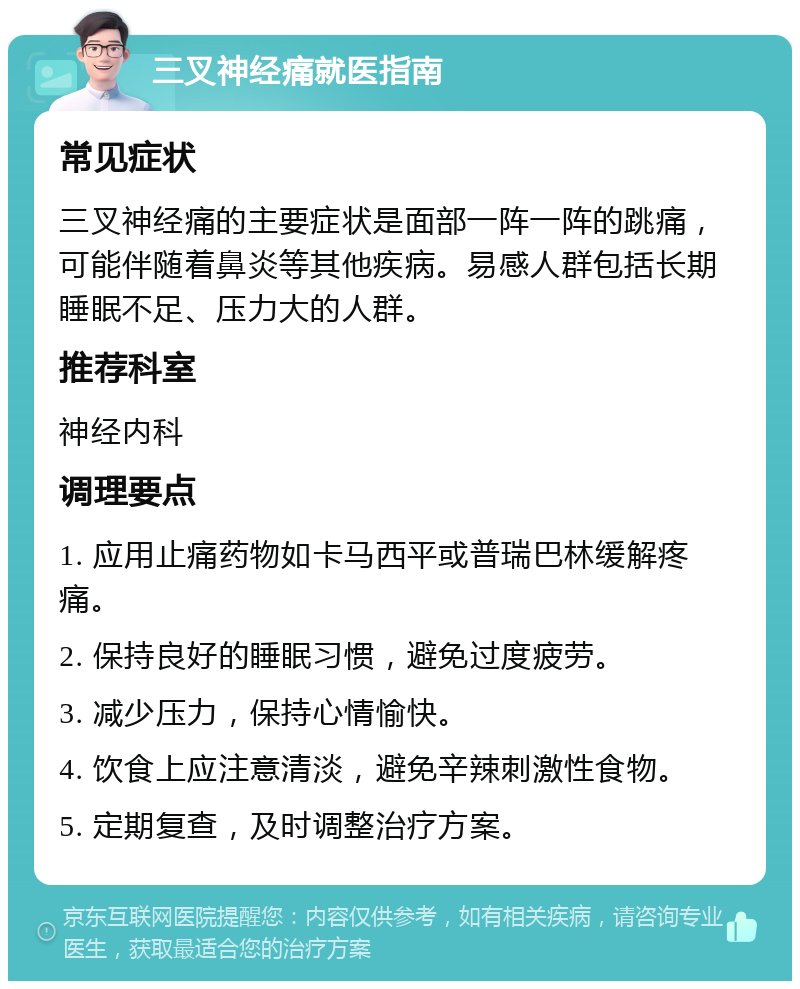 三叉神经痛就医指南

常见症状

三叉神经痛的主要症状是面部一阵一阵的跳痛，可能伴随着鼻炎等其他疾病。易感人群包括长期睡眠不足、压力大的人群。

推荐科室

神经内科

调理要点

1. 应用止痛药物如卡马西平或普瑞巴林缓解疼痛。

2. 保持良好的睡眠习惯，避免过度疲劳。

3. 减少压力，保持心情愉快。

4. 饮食上应注意清淡，避免辛辣刺激性食物。

5. 定期复查，及时调整治疗方案。

京东互联网医院提醒您：内容仅供参考，如有相关疾病，请咨询专业医生，获取最适合您的治疗方案